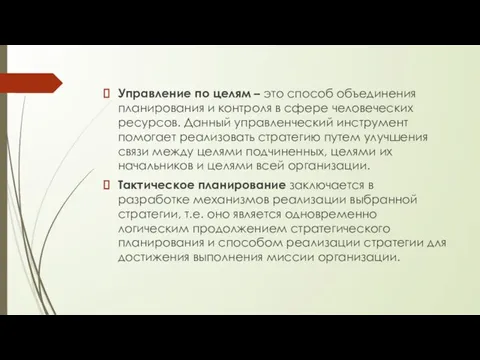 Управление по целям – это способ объединения планирования и контроля в сфере человеческих ресурсов. Данный управленческий инструмент помогает реализовать стратегию путем улучшения связи между целями подчиненных, целями их начальников и целями всей организации.

Тактическое планирование заключается в разработке механизмов реализации выбранной стратегии, т.е. оно является одновременно логическим продолжением стратегического планирования и способом реализации стратегии для достижения выполнения миссии организации.